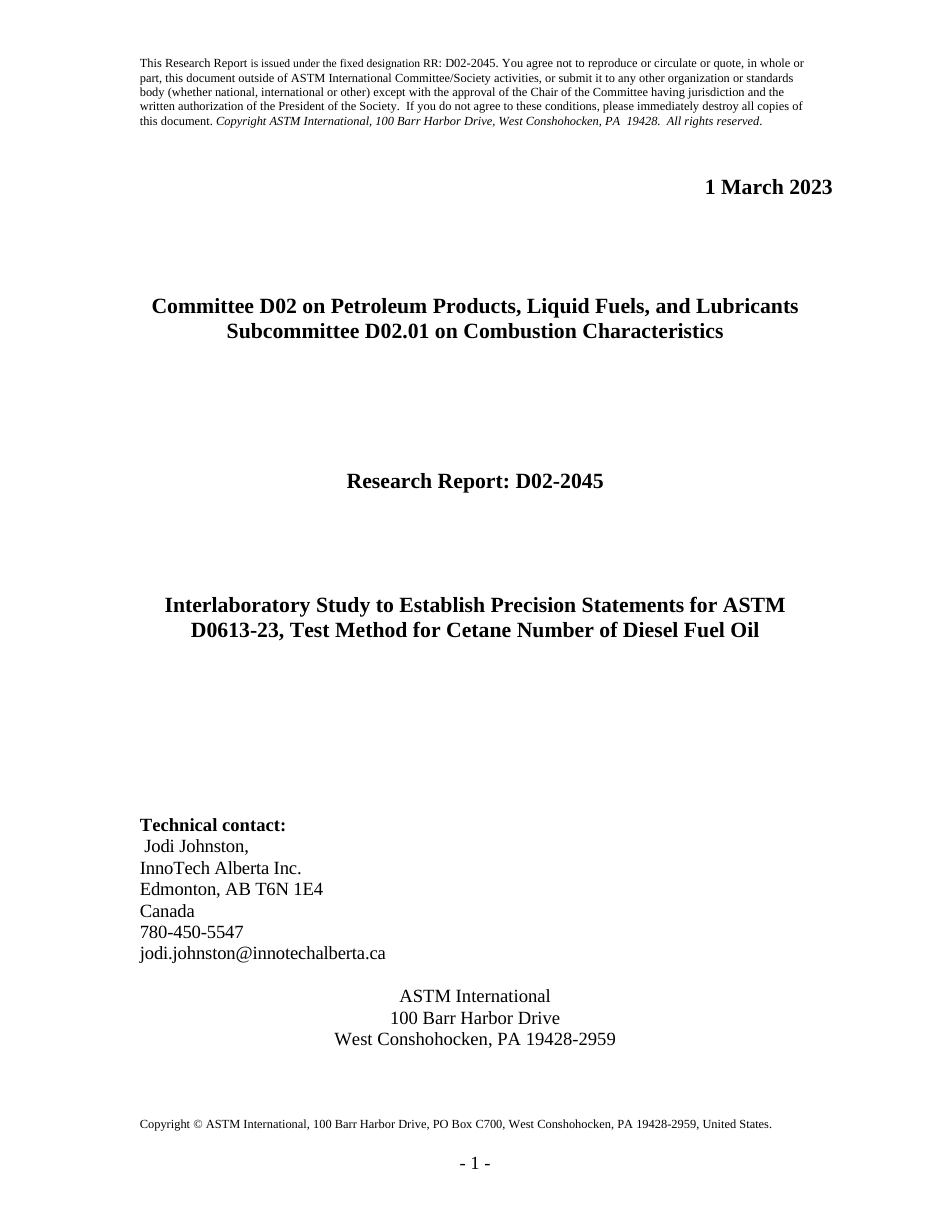 This Research Report is issued under the fixed designation RR: D02-2045. You agree not to reproduce or circulate or quote, in whole or part, this document outside of ASTM International Committee/Society activities, or submit it to any other organization or standards body (whether national, international or other) except with the approval of the Chair of the Committee having jurisdiction and the written authorization of the President of the Society. If you do not agree to these conditions, please immediately destroy all copies of this document. Copyright ASTM International, 100 Barr Harbor Drive, West Conshohocken, PA 19428. All rights reserved.

1 March 2023

Committee D02 on Petroleum Products, Liquid Fuels, and Lubricants
Subcommittee D02.01 on Combustion Characteristics

Research Report: D02-2045

Interlaboratory Study to Establish Precision Statements for ASTM D0613-23, Test Method for Cetane Number of Diesel Fuel Oil

Technical contact:
Jodi Johnston,
InnoTech Alberta Inc.
Edmonton, AB T6N 1E4
Canada
780-450-5547
jodi.johnston@innotechalberta.ca

ASTM International
100 Barr Harbor Drive
West Conshohocken, PA 19428-2959

Copyright © ASTM International, 100 Barr Harbor Drive, PO Box C700, West Conshohocken, PA 19428-2959, United States.

- 1 -